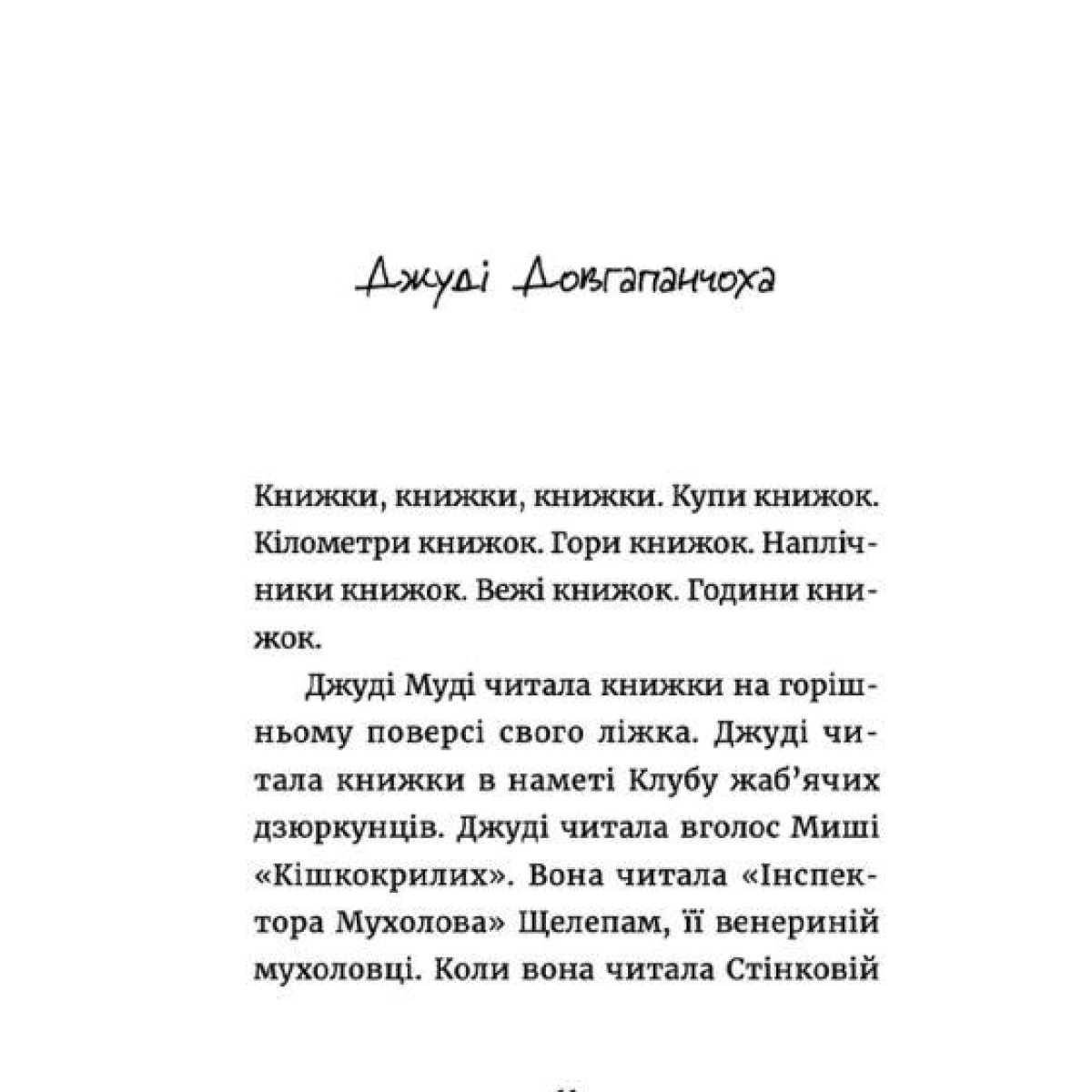 Джуді Довгапанчоха

Книжки, книжки, книжки. Купи книжок. Кілометри книжок. Гори книжок. Наплічники книжок. Вежі книжок. Години книжок.

Джуді Муді читала книжки на горішньому поверсі свого ліжка. Джуді читала книжки в наметі Клубу жаб'ячих дзюркунців. Джуді читала вголос Миші «Кішкокрилих». Вона читала «Інспектора Мухолова» Щелепам, її венериній мухоловці. Коли вона читала Стінковій